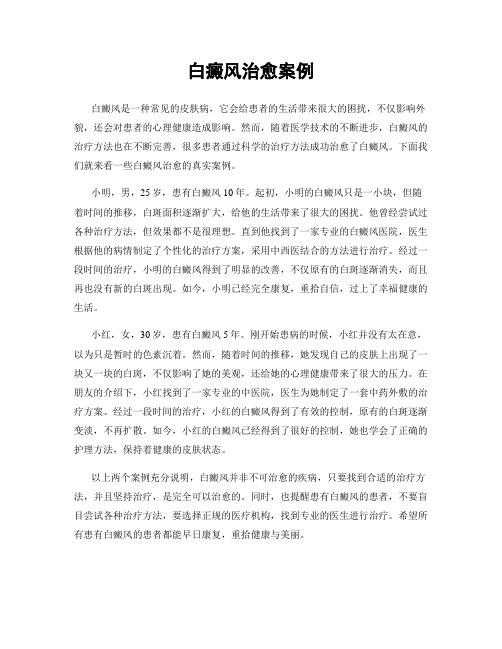 白癜风治愈案例

白癜风是一种常见的皮肤病，它会给患者的生活带来很大的困扰，不仅影响外貌，还会对患者的心理健康造成影响。然而，随着医学技术的不断进步，白癜风的治疗方法也在不断完善，很多患者通过科学的治疗方法成功治愈了白癜风。下面我们就来看一些白癜风治愈的真实案例。

小明，男，25岁，患有白癜风10年。起初，小明的白癜风只是一小块，但随着时间的推移，白斑面积逐渐扩大，给他的生活带来了很大的困扰。他曾经尝试过各种治疗方法，但效果都不是很理想。直到他找到了一家专业的白癜风医院，医生根据他的病情制定了个性化的治疗方案，采用中西医结合的方法进行治疗。经过一段时间的治疗，小明的白癜风得到了明显的改善，不仅原有的白斑逐渐消失，而且再也没有新的白斑出现。如今，小明已经完全康复，重拾自信，过上了幸福健康的生活。

小红，女，30岁，患有白癜风5年。刚开始患病的时候，小红并没有太在意，以为只是暂时的色素沉着。然而，随着时间的推移，她发现自己的皮肤上出现了一块又一块的白斑，不仅影响了她的美观，还给她的心理健康带来了很大的压力。在朋友的介绍下，小红找到了一家专业的中医院，医生为她制定了一套中药外敷的治疗方案。经过一段时间的治疗，小红的白癜风得到了有效的控制，原有的白斑逐渐变淡，不再扩散。如今，小红的白癜风已经得到了很好的控制，她也学会了正确的护理方法，保持着健康的皮肤状态。

以上两个案例充分说明，白癜风并非不可治愈的疾病，只要找到合适的治疗方法，并且坚持治疗，是完全可以治愈的。同时，也提醒患有白癜风的患者，不要盲目尝试各种治疗方法，要选择正规的医疗机构，找到专业的医生进行治疗。希望所有患有白癜风的患者都能早日康复，重拾健康与美丽。